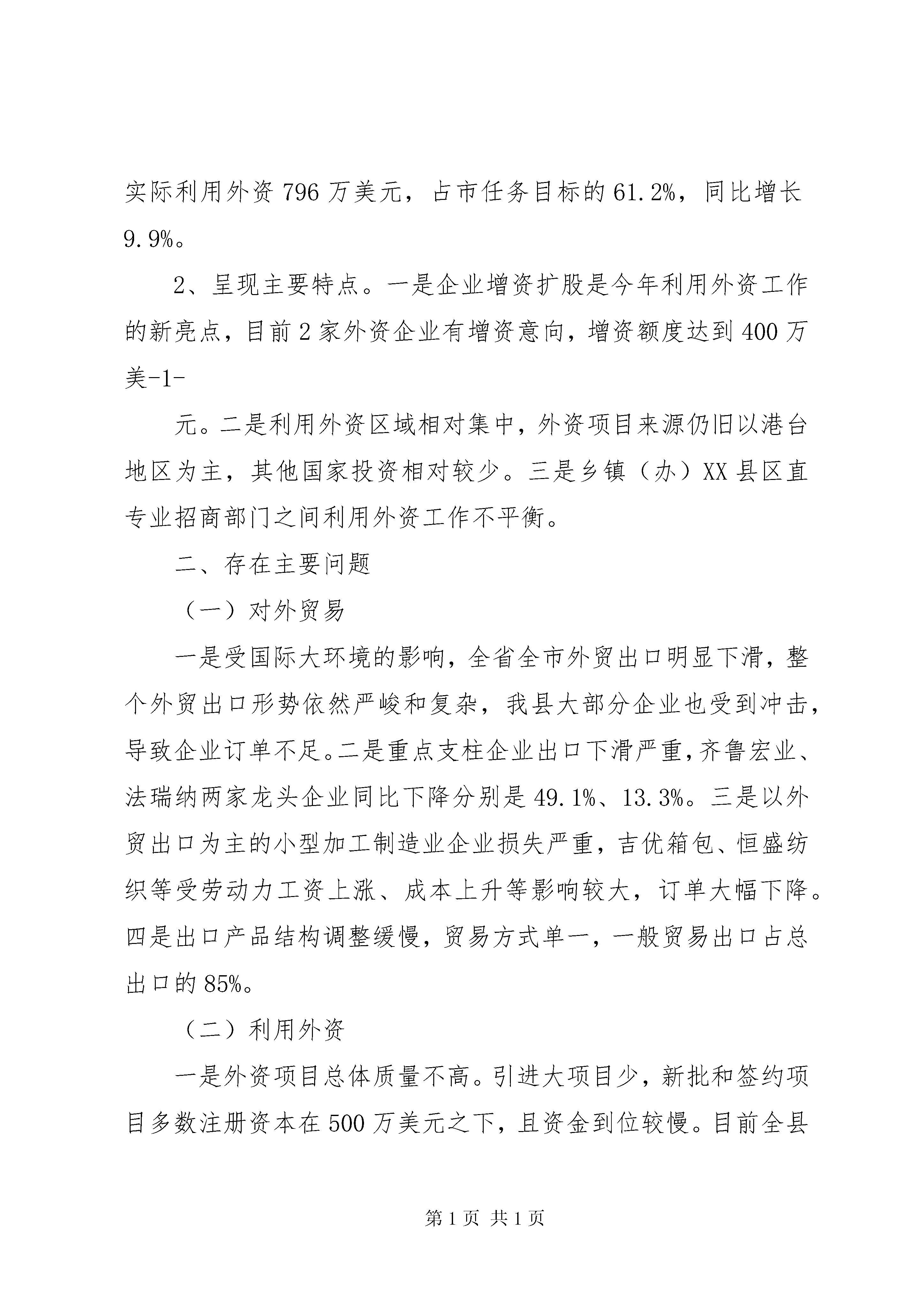 实际利用外资 796 万美元，占市任务目标的 61.2%，同比增长 9.9%。

2、呈现主要特点。一是企业增资扩股是今年利用外资工作的新亮点，目前 2 家外资企业有增资意向，增资额度达到 400 万美-1-

元。二是利用外资区域相对集中，外资项目来源仍旧以港台地区为主，其他国家投资相对较少。三是乡镇（办）XX 县区直专业招商部门之间利用外资工作不平衡。

二、存在主要问题

（一）对外贸易

一是受国际大环境的影响，全省全市外贸出口明显下滑，整个外贸出口形势依然严峻和复杂，我县大部分企业也受到冲击，导致企业订单不足。二是重点支柱企业出口下滑严重，齐鲁宏业、法瑞纳两家龙头企业同比下降分别是 49.1%、13.3%。三是以外贸出口为主的小型加工制造业企业损失严重，吉优箱包、恒盛纺织等受劳动力工资上涨、成本上升等影响较大，订单大幅下降。四是出口产品结构调整缓慢，贸易方式单一，一般贸易出口占总出口的 85%。

（二）利用外资

一是外资项目总体质量不高。引进大项目少，新批和签约项目多数注册资本在 500 万美元之下，且资金到位较慢。目前全县

第 1 页 共 1 页